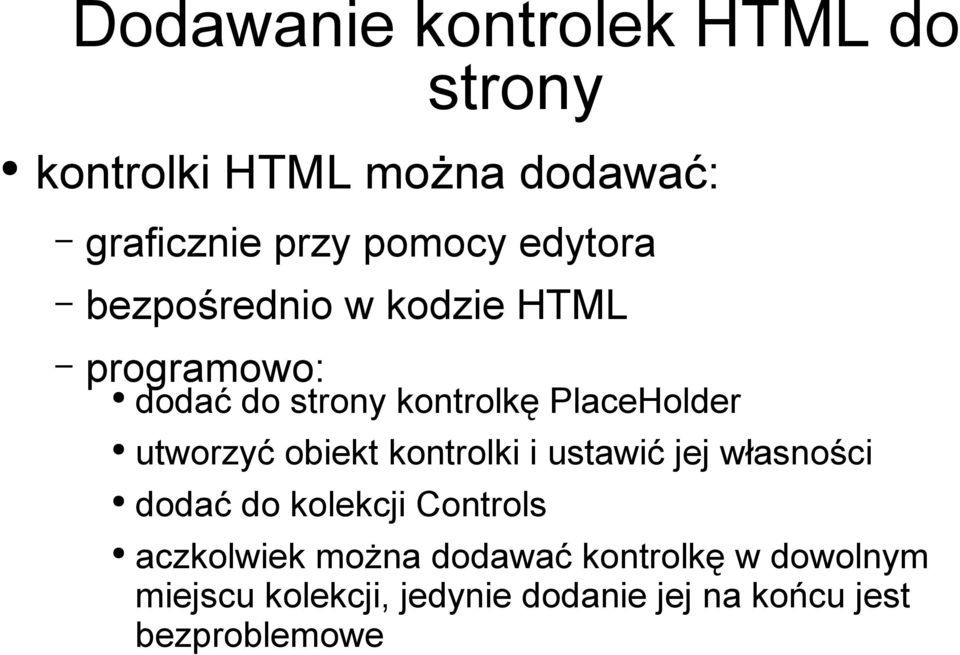 Dodawanie kontrolek HTML do strony

• kontrolki HTML można dodawać:
– graficznie przy pomocy edytora
– bezpośrednio w kodzie HTML
– programowo:
• dodać do strony kontrolkę PlaceHolder
• utworzyć obiekt kontrolki i ustawić jej własności
• dodać do kolekcji Controls
• aczkolwiek można dodawać kontrolkę w dowolnym miejscu kolekcji, jedynie dodanie jej na końcu jest bezproblemowe